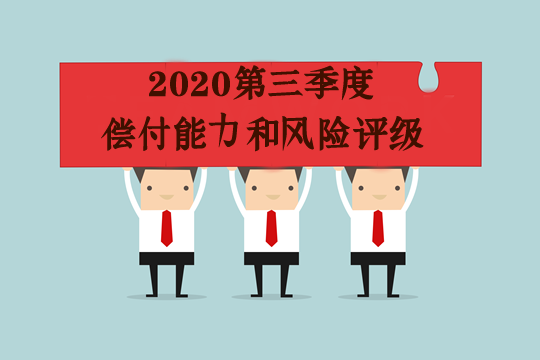 2020第三季度
偿付能力和风险评级